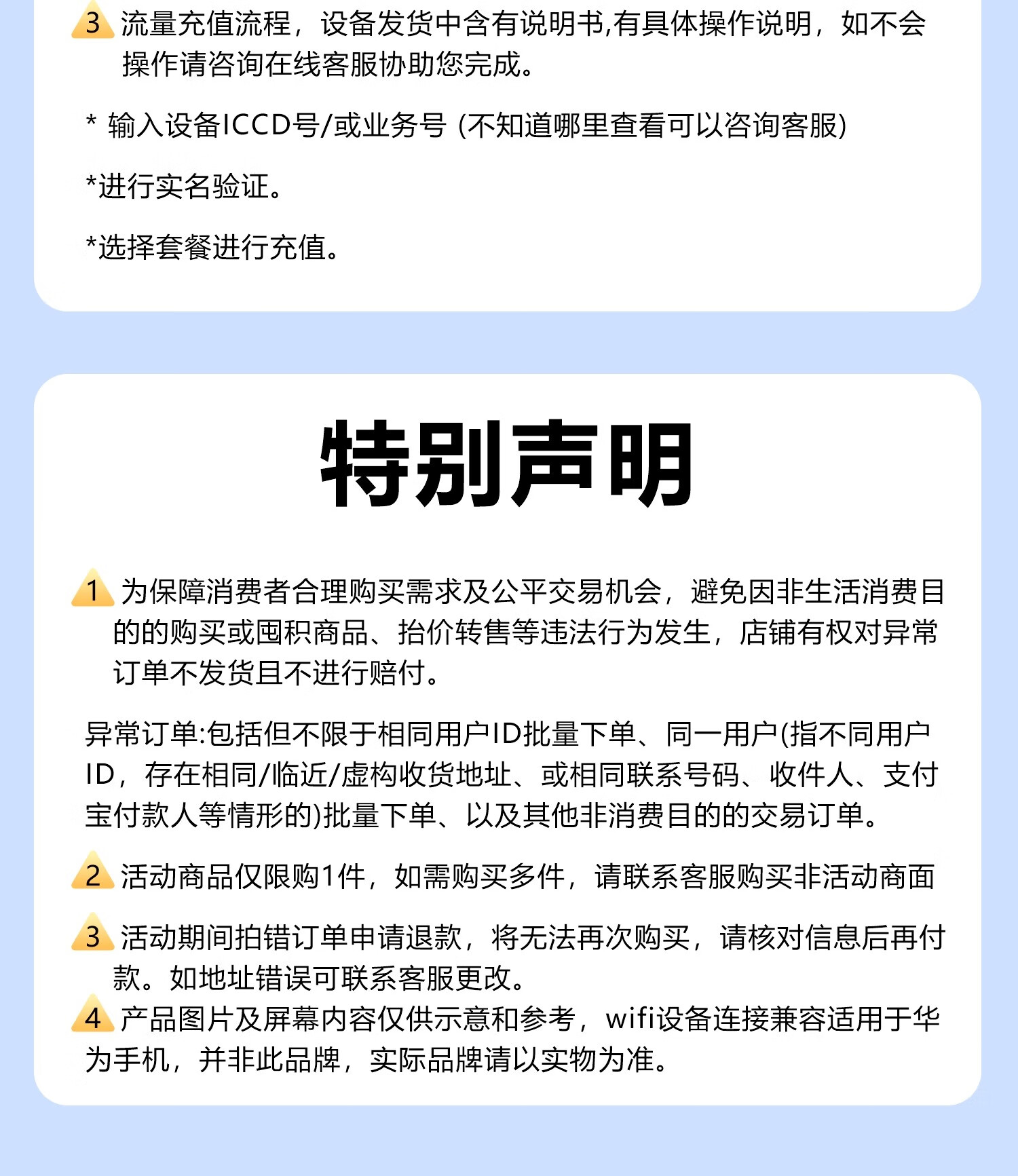 3 流量充值流程，设备发货中含有说明书,有具体操作说明，如不会操作请咨询在线客服协助您完成。

* 输入设备ICCD号/或业务号 (不知道哪里查看可以咨询客服)

*进行实名验证。

*选择套餐进行充值。

特别声明

1 为保障消费者合理购买需求及公平交易机会，避免因非生活消费目的的购买或囤积商品、抬价转售等违法行为发生，店铺有权对异常订单不发货且不进行赔付。

异常订单:包括但不限于相同用户ID批量下单、同一用户(指不同用户ID，存在相同/临近/虚构收货地址、或相同联系号码、收件人、支付宝付款人等情形的)批量下单、以及其他非消费目的的交易订单。

2 活动商品仅限购1件，如需购买多件，请联系客服购买非活动商面

3 活动期间拍错订单申请退款，将无法再次购买，请核对信息后再付款。如地址错误可联系客服更改。

4 产品图片及屏幕内容仅供示意和参考，wifi设备连接兼容适用于华为手机，并非此品牌，实际品牌请以实物为准。